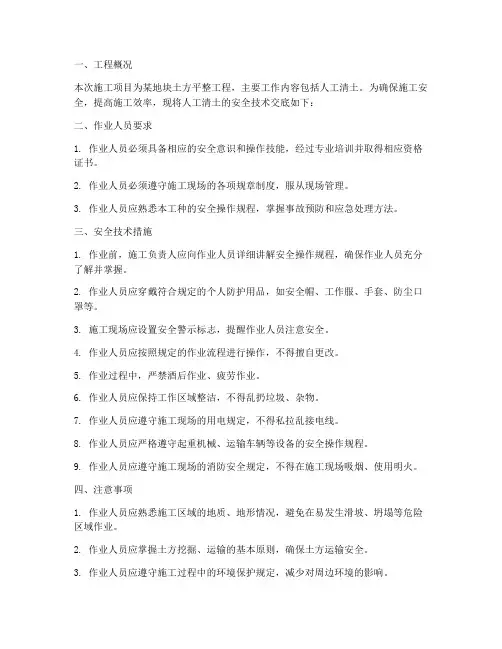 一、工程概况

本次施工项目为某地块土方平整工程，主要工作内容包括人工清土。为确保施工安全，提高施工效率，现将人工清土的安全技术交底如下：

二、作业人员要求

1. 作业人员必须具备相应的安全意识和操作技能，经过专业培训并取得相应资格证书。

2. 作业人员必须遵守施工现场的各项规章制度，服从现场管理。

3. 作业人员应熟悉本工种的安全操作规程，掌握事故预防和应急处理方法。

三、安全技术措施

1. 作业前，施工负责人应向作业人员详细讲解安全操作规程，确保作业人员充分了解并掌握。

2. 作业人员应穿戴符合规定的个人防护用品，如安全帽、工作服、手套、防尘口罩等。

3. 施工现场应设置安全警示标志，提醒作业人员注意安全。

4. 作业人员应按照规定的作业流程进行操作，不得擅自更改。

5. 作业过程中，严禁酒后作业、疲劳作业。

6. 作业人员应保持工作区域整洁，不得乱扔垃圾、杂物。

7. 作业人员应遵守施工现场的用电规定，不得私拉乱接电线。

8. 作业人员应严格遵守起重机械、运输车辆等设备的安全操作规程。

9. 作业人员应遵守施工现场的消防安全规定，不得在施工现场吸烟、使用明火。

四、注意事项

1. 作业人员应熟悉施工区域的地质、地形情况，避免在易发生滑坡、坍塌等危险区域作业。

2. 作业人员应掌握土方挖掘、运输的基本原则，确保土方运输安全。

3. 作业人员应遵守施工过程中的环境保护规定，减少对周边环境的影响。